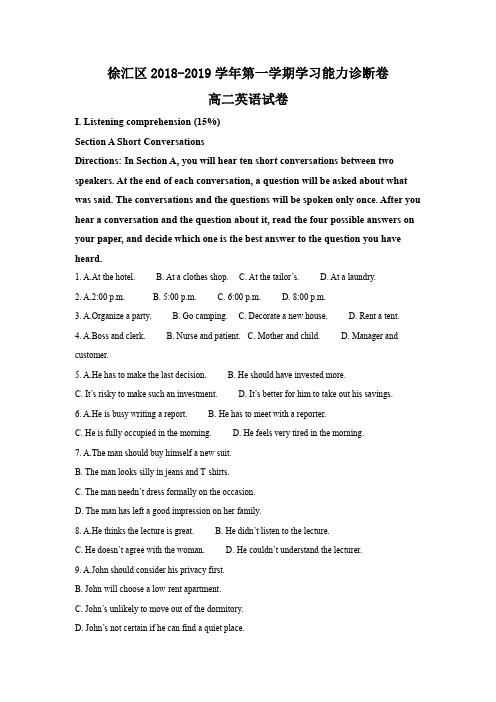 徐汇区 2018-2019 学年第一学期学习能力诊断卷

高二英语试卷

I. Listening comprehension (15%)

Section A Short Conversations

Directions: In Section A, you will hear ten short conversations between two speakers. At the end of each conversation, a question will be asked about what was said. The conversations and the questions will be spoken only once. After you hear a conversation and the question about it, read the four possible answers on your paper, and decide which one is the best answer to the question you have heard.

1. A.At the hotel. B. At a clothes shop. C. At the tailor's. D. At a laundry.

2. A.2:00 p.m. B. 5:00 p.m. C. 6:00 p.m. D. 8:00 p.m.

3. A.Organize a party. B. Go camping. C. Decorate a new house. D. Rent a tent.

4. A.Boss and clerk. B. Nurse and patient. C. Mother and child. D. Manager and customer.

5. A.He has to make the last decision. B. He should have invested more.

C. It's risky to make such an investment. D. It's better for him to take out his savings.

6. A.He is busy writing a report. B. He has to meet with a reporter.

C. He is fully occupied in the morning. D. He feels very tired in the morning.

7. A.The man should buy himself a new suit.

B. The man looks silly in jeans and T shirts.

C. The man needn't dress formally on the occasion.

D. The man has left a good impression on her family.

8. A.He thinks the lecture is great. B. He didn't listen to the lecture.

C. He doesn't agree with the woman. D. He couldn't understand the lecturer.

9. A.John should consider his privacy first.

B. John will choose a low rent apartment.

C. John's unlikely to move out of the dormitory.

D. John's not certain if he can find a quiet place.